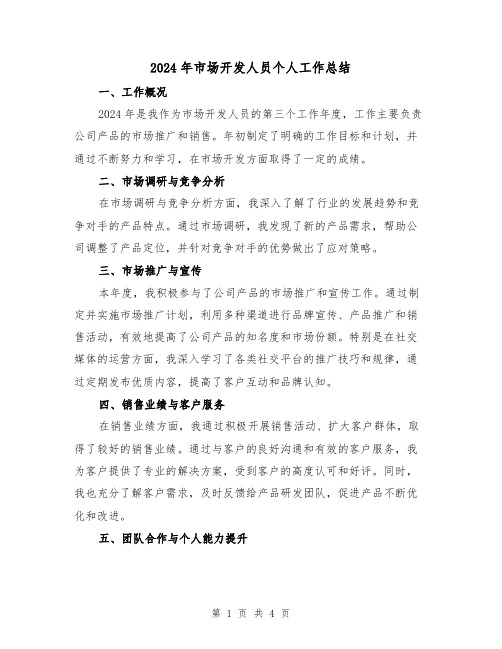 2024 年市场开发人员个人工作总结

一、工作概况

2024 年是我作为市场开发人员的第三个工作年度，工作主要负责公司产品的市场推广和销售。年初制定了明确的工作目标和计划，并通过不断努力和学习，在市场开发方面取得了一定的成绩。

二、市场调研与竞争分析

在市场调研与竞争分析方面，我深入了解了行业的发展趋势和竞争对手的产品特点。通过市场调研，我发现了新的产品需求，帮助公司调整了产品定位，并针对竞争对手的优势做出了应对策略。

三、市场推广与宣传

本年度，我积极参与了公司产品的市场推广和宣传工作。通过制定并实施市场推广计划，利用多种渠道进行品牌宣传、产品推广和销售活动，有效地提高了公司产品的知名度和市场份额。特别是在社交媒体的运营方面，我深入学习了各类社交平台的推广技巧和规律，通过定期发布优质内容，提高了客户互动和品牌认知。

四、销售业绩与客户服务

在销售业绩方面，我通过积极开展销售活动、扩大客户群体，取得了较好的销售业绩。通过与客户的良好沟通和有效的客户服务，我为客户提供了专业的解决方案，受到客户的高度认可和好评。同时，我也充分了解客户需求，及时反馈给产品研发团队，促进产品不断优化和改进。

五、团队合作与个人能力提升

第 1 页 共 4 页